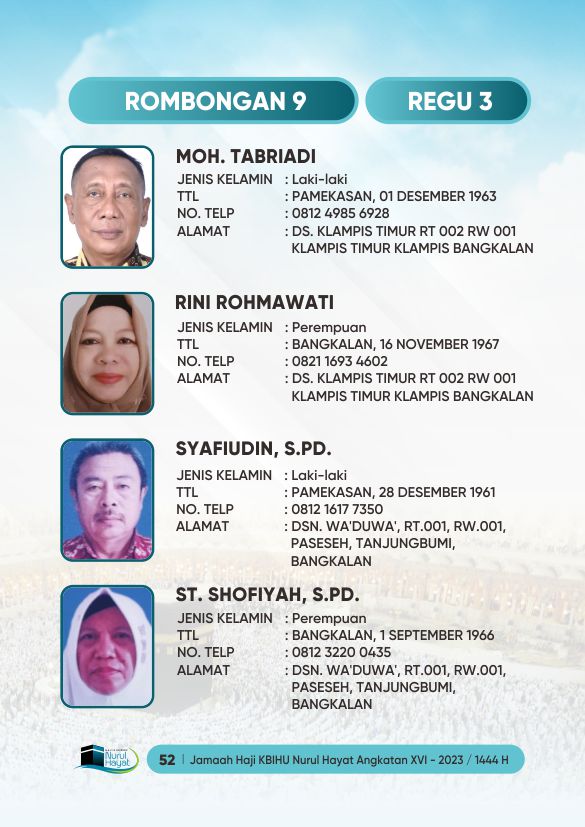 ROMBONGAN 9

REGU 3

MOH. TABRIADI
JENIS KELAMIN : Laki-laki
TTL : PAMEKASAN, 01 DESEMBER 1963
NO. TELP : 0812 4985 6928
ALAMAT : DS. KLAMPIS TIMUR RT 002 RW 001 KLAMPIS TIMUR KLAMPIS BANGKALAN

RINI ROHMAWATI
JENIS KELAMIN : Perempuan
TTL : BANGKALAN, 16 NOVEMBER 1967
NO. TELP : 0821 1693 4602
ALAMAT : DS. KLAMPIS TIMUR RT 002 RW 001 KLAMPIS TIMUR KLAMPIS BANGKALAN

SYAFIUDIN, S.PD.
JENIS KELAMIN : Laki-laki
TTL : PAMEKASAN, 28 DESEMBER 1961
NO. TELP : 0812 1617 7350
ALAMAT : DSN. WA'DUWA', RT.001, RW.001, PASESEH, TANJUNGBUMI, BANGKALAN

ST. SHOFIYAH, S.PD.
JENIS KELAMIN : Perempuan
TTL : BANGKALAN, 1 SEPTEMBER 1966
NO. TELP : 0812 3220 0435
ALAMAT : DSN. WA'DUWA', RT.001, RW.001, PASESEH, TANJUNGBUMI, BANGKALAN

Nurul Hayat

52 | Jamaah Haji KBIHU Nurul Hayat Angkatan XVI - 2023 / 1444 H